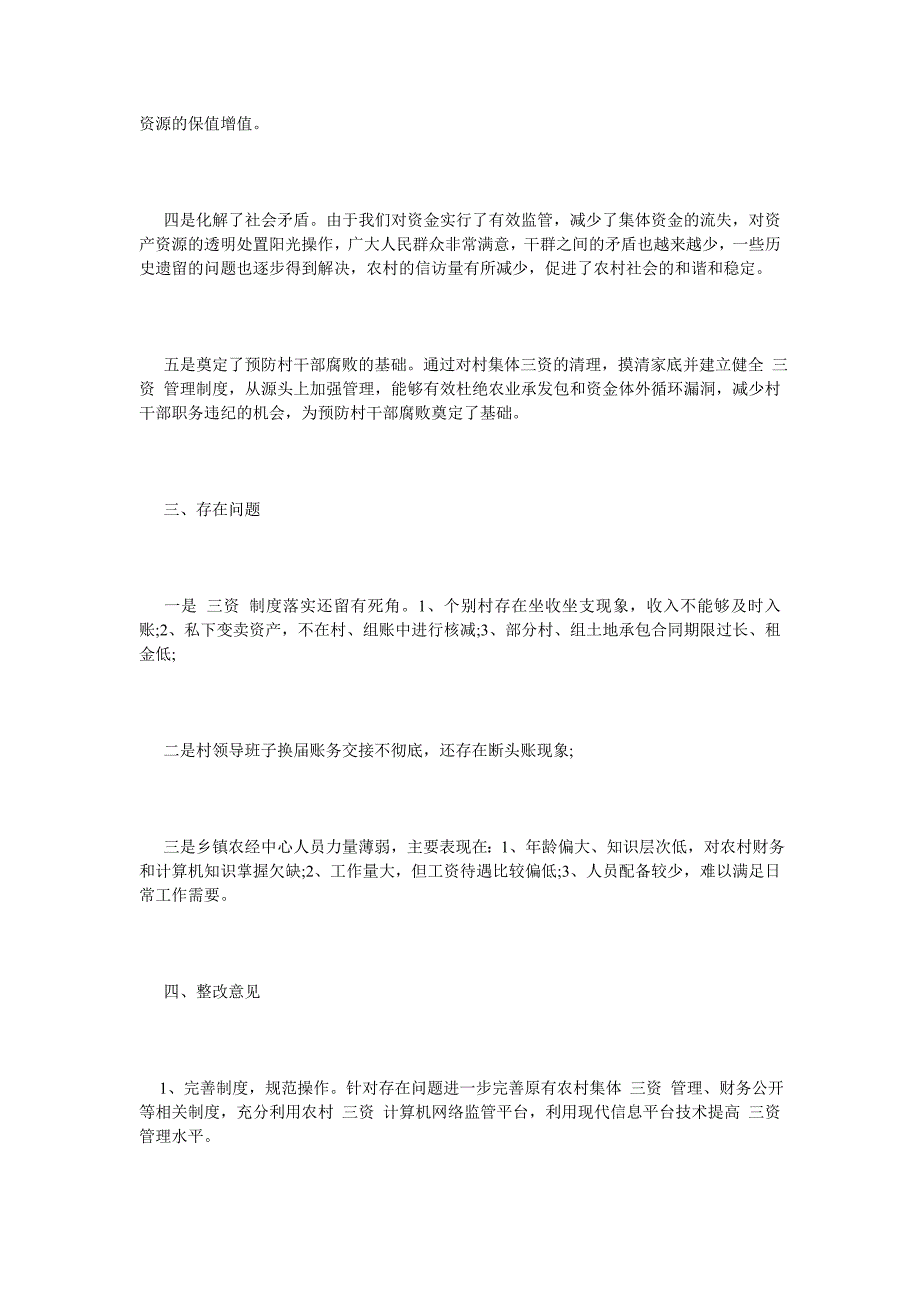 资源的保值增值。

四是化解了社会矛盾。由于我们对资金实行了有效监管，减少了集体资金的流失，对资产资源的透明处置阳光操作，广大人民群众非常满意，干群之间的矛盾也越来越少，一些历史遗留的问题也逐步得到解决，农村的信访量有所减少，促进了农村社会的和谐和稳定。

五是奠定了预防村干部腐败的基础。通过对村集体三资的清理，摸清家底并建立健全 三资 管理制度，从源头上加强管理，能够有效杜绝农业承发包和资金体外循环漏洞，减少村干部职务违纪的机会，为预防村干部腐败奠定了基础。

三、存在问题

一是 三资 制度落实还留有死角。1、个别村存在坐收坐支现象，收入不能够及时入账;2、私下变卖资产，不在村、组账中进行核减;3、部分村、组土地承包合同期限过长、租金低;

二是村领导班子换届账务交接不彻底，还存在断头账现象;

三是乡镇农经中心人员力量薄弱，主要表现在：1、年龄偏大、知识层次低，对农村财务和计算机知识掌握欠缺;2、工作量大，但工资待遇比较偏低;3、人员配备较少，难以满足日常工作需要。

四、整改意见

1、完善制度，规范操作。针对存在问题进一步完善原有农村集体 三资 管理、财务公开等相关制度，充分利用农村 三资 计算机网络监管平台，利用现代信息平台技术提高 三资 管理水平。